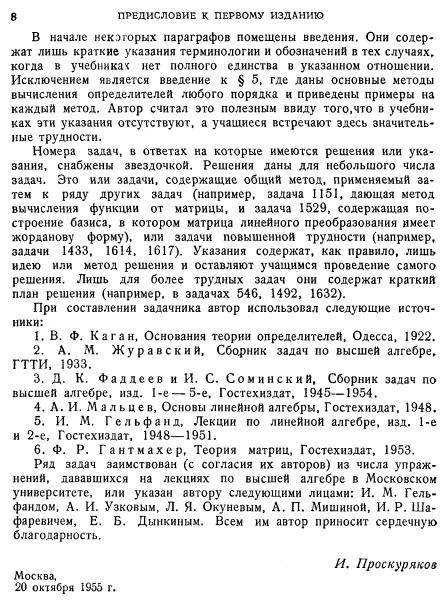 8 ПРЕДИСЛОВИЕ К ПЕРВОМУ ИЗДАНИЮ

В начале некоторых параграфов помещены введения. Они содержат лишь краткие указания терминологии и обозначений в тех случаях, когда в учебниках нет полного единства в указанном отношении. Исключением является введение к § 5, где даны основные методы вычисления определителей любого порядка и приведены примеры на каждый метод. Автор считал это полезным ввиду того,что в учебниках эти указания отсутствуют, а учащиеся встречают здесь значительные трудности.

Номера задач, в ответах на которые имеются решения или указания, снабжены звездочкой. Решения даны для небольшого числа задач. Это или задачи, содержащие общий метод, применяемый затем к ряду других задач (например, задача 1151, дающая метод вычисления функции от матрицы, и задача 1529, содержащая построение базиса, в котором матрица линейного преобразования имеет жорданову форму), или задачи повышенной трудности (например, задачи 1433, 1614, 1617). Указания содержат, как правило, лишь идею или метод решения и оставляют учащимся проведение самого решения. Лишь для более трудных задач они содержат краткий план решения (например, в задачах 546, 1492, 1632).

При составлении задачника автор использовал следующие источники:

1. В. Ф. Каган, Основания теории определителей, Одесса, 1922.

2. А. М. Журавский, Сборник задач по высшей алгебре, ГТТИ, 1933.

3. Д. К. Фаддеев и И. С. Соминский, Сборник задач по высшей алгебре, изд. 1-е — 5-е, Гостехиздат, 1945—1954.

4. А. И. Мальцев, Основы линейной алгебры, Гостехиздат, 1948.

5. И. М. Гельфанд, Лекции по линейной алгебре, изд. 1-е и 2-е, Гостехиздат, 1948—1951.

6. Ф. Р. Гантмахер, Теория матриц, Гостехиздат, 1953.

Ряд задач заимствован (с согласия их авторов) из числа упражнений, дававшихся на лекциях по высшей алгебре в Московском университете, или указан автору следующими лицами: И. М. Гельфандом, А. И. Узковым, Л. Я. Окуневым, А. П. Мишиной, И. Р. Шафаревичем, Е. Б. Дынкиным. Всем им автор приносит сердечную благодарность.

И. Проскуряков

Москва,
20 октября 1955 г.